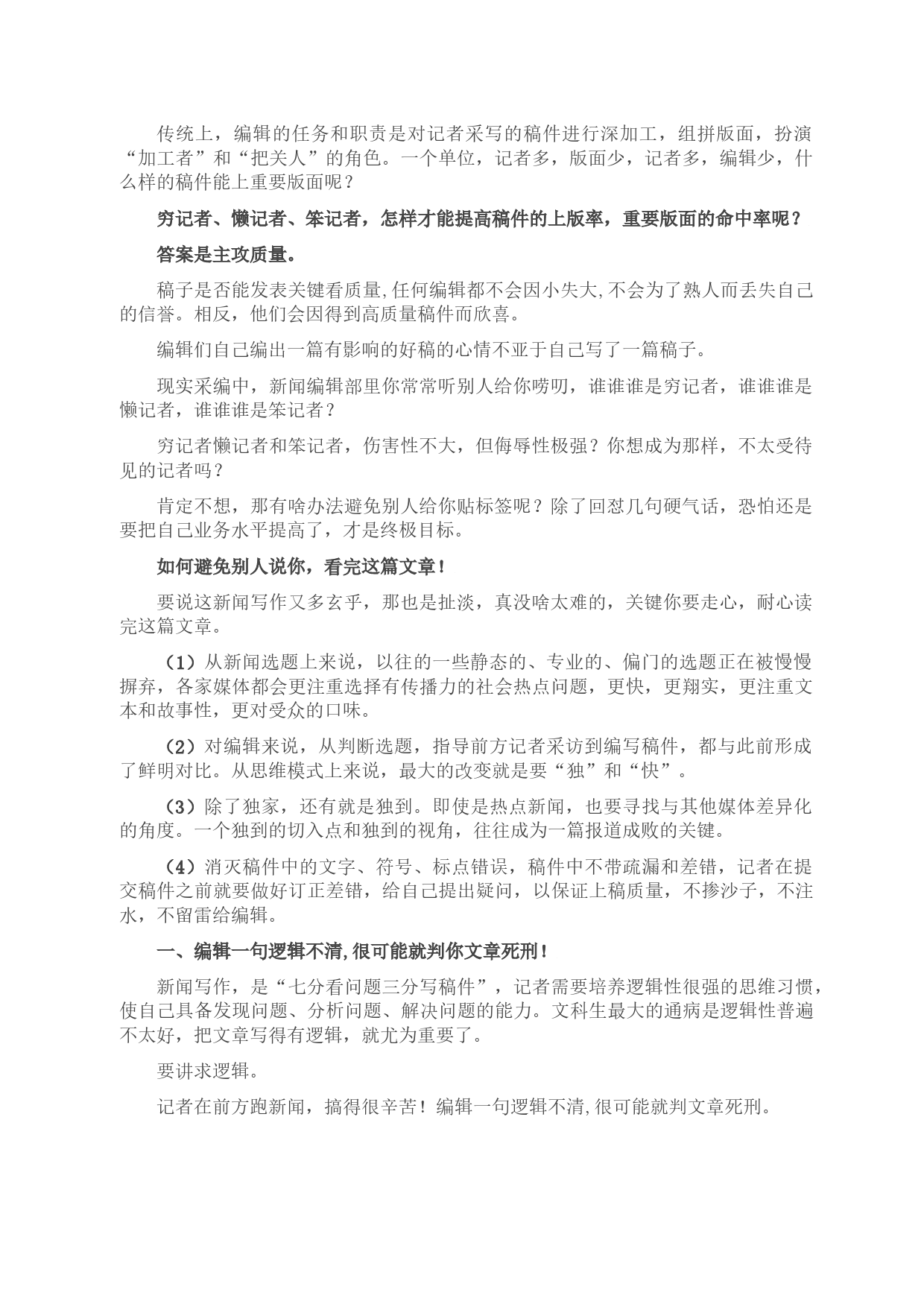 传统上，编辑的任务和职责是对记者采写的稿件进行深加工，组拼版面，扮演“加工者”和“把关人”的角色。一个单位，记者多，版面少，记者多，编辑少，什么样的稿件能上重要版面呢？

穷记者、懒记者、笨记者，怎样才能提高稿件的上版率，重要版面的命中率呢？

答案是主攻质量。

稿子是否能发表关键看质量,任何编辑都不会因小失大,不会为了熟人而丢失自己的信誉。相反，他们会因得到高质量稿件而欣喜。

编辑们自己编出一篇有影响的好稿的心情不亚于自己写了一篇稿子。

现实采编中，新闻编辑部里你常常听别人给你唠叨，谁谁谁是穷记者，谁谁谁是懒记者，谁谁谁是笨记者？

穷记者懒记者和笨记者，伤害性不大，但侮辱性极强？你想成为那样，不太受待见的记者吗？

肯定不想，那有啥办法避免别人给你贴标签呢？除了回怼几句硬气话，恐怕还是要把自己业务水平提高了，才是终极目标。

如何避免别人说你，看完这篇文章！

要说这新闻写作又多玄乎，那也是扯淡，真没啥太难的，关键你要走心，耐心读完这篇文章。

（1）从新闻选题上来说，以往的一些静态的、专业的、偏门的选题正在被慢慢摒弃，各家媒体都会更注重选择有传播力的社会热点问题，更快，更翔实，更注重文本和故事性，更对受众的口味。

（2）对编辑来说，从判断选题，指导前方记者采访到编写稿件，都与此前形成了鲜明对比。从思维模式上来说，最大的改变就是要“独”和“快”。

（3）除了独家，还有就是独到。即使是热点新闻，也要寻找与其他媒体差异化的角度。一个独到的切入点和独到的视角，往往成为一篇报道成败的关键。

（4）消灭稿件中的文字、符号、标点错误，稿件中不带疏漏和差错，记者在提交稿件之前就要做好订正差错，给自己提出疑问，以保证上稿质量，不掺沙子，不注水，不留雷给编辑。

一、编辑一句逻辑不清,很可能就判你文章死刑！

新闻写作，是“七分看问题三分写稿件”，记者需要培养逻辑性很强的思维习惯，使自己具备发现问题、分析问题、解决问题的能力。文科生最大的通病是逻辑性普遍不太好，把文章写得有逻辑，就尤为重要了。

要讲求逻辑。

记者在前方跑新闻，搞得很辛苦！编辑一句逻辑不清,很可能就判文章死刑。